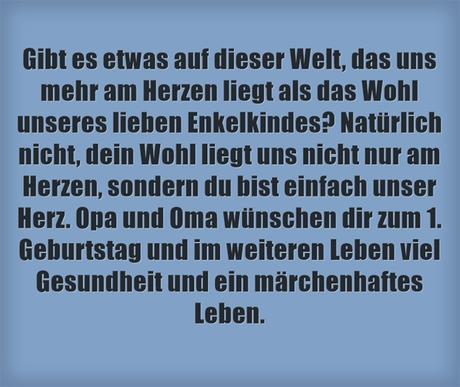 Gibt es etwas auf dieser Welt, das uns mehr am Herzen liegt als das Wohl unseres lieben Enkelkindes? Natürlich nicht, dein Wohl liegt uns nicht nur am Herzen, sondern du bist einfach unser Herz. Opa und Oma wünschen dir zum 1. Geburtstag und im weiteren Leben viel Gesundheit und ein märchenhaftes Leben.